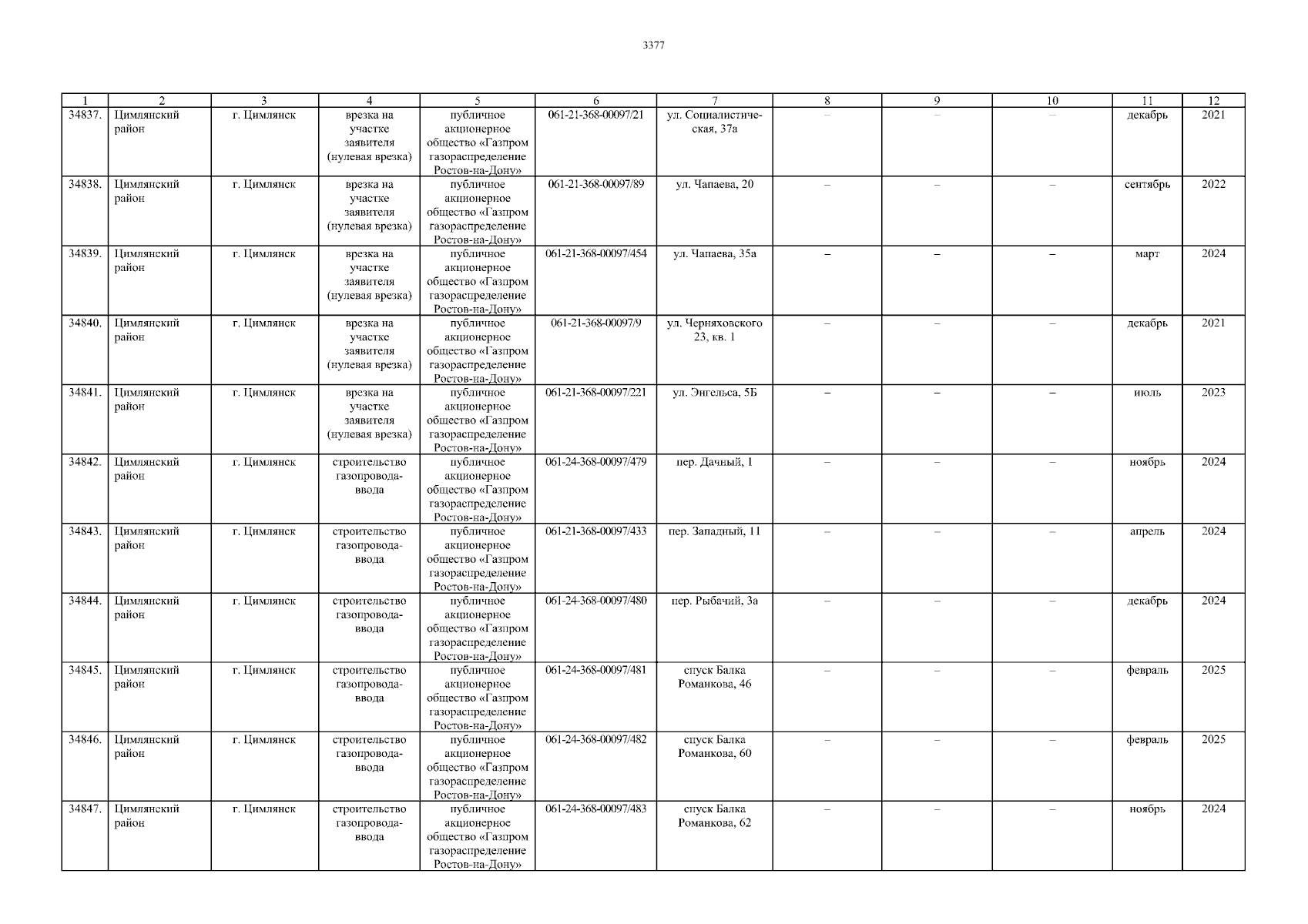 3377

| 1 | 2 | 3 | 4 | 5 | 6 | 7 | 8 | 9 | 10 | 11 | 12 |
|---|---|---|---|---|---|---|---|---|---|---|---|
| 34837. | Цимлянский район | г. Цимлянск | врезка на участке заявителя (нулевая врезка) | публичное акционерное общество «Газпром газораспределение Ростов-на-Дону» | 061-21-368-00097/21 | ул. Социалистическая, 37а | – | – | – | декабрь | 2021 |
| 34838. | Цимлянский район | г. Цимлянск | врезка на участке заявителя (нулевая врезка) | публичное акционерное общество «Газпром газораспределение Ростов-на-Дону» | 061-21-368-00097/89 | ул. Чапаева, 20 | – | – | – | сентябрь | 2022 |
| 34839. | Цимлянский район | г. Цимлянск | врезка на участке заявителя (нулевая врезка) | публичное акционерное общество «Газпром газораспределение Ростов-на-Дону» | 061-21-368-00097/454 | ул. Чапаева, 35а | – | – | – | март | 2024 |
| 34840. | Цимлянский район | г. Цимлянск | врезка на участке заявителя (нулевая врезка) | публичное акционерное общество «Газпром газораспределение Ростов-на-Дону» | 061-21-368-00097/9 | ул. Черняховского 23, кв. 1 | – | – | – | декабрь | 2021 |
| 34841. | Цимлянский район | г. Цимлянск | врезка на участке заявителя (нулевая врезка) | публичное акционерное общество «Газпром газораспределение Ростов-на-Дону» | 061-21-368-00097/221 | ул. Энгельса, 5Б | – | – | – | июль | 2023 |
| 34842. | Цимлянский район | г. Цимлянск | строительство газопровода-ввода | публичное акционерное общество «Газпром газораспределение Ростов-на-Дону» | 061-24-368-00097/479 | пер. Дачный, 1 | – | – | – | ноябрь | 2024 |
| 34843. | Цимлянский район | г. Цимлянск | строительство газопровода-ввода | публичное акционерное общество «Газпром газораспределение Ростов-на-Дону» | 061-21-368-00097/433 | пер. Западный, 11 | – | – | – | апрель | 2024 |
| 34844. | Цимлянский район | г. Цимлянск | строительство газопровода-ввода | публичное акционерное общество «Газпром газораспределение Ростов-на-Дону» | 061-24-368-00097/480 | пер. Рыбачий, 3а | – | – | – | декабрь | 2024 |
| 34845. | Цимлянский район | г. Цимлянск | строительство газопровода-ввода | публичное акционерное общество «Газпром газораспределение Ростов-на-Дону» | 061-24-368-00097/481 | спуск Балка Романкова, 46 | – | – | – | февраль | 2025 |
| 34846. | Цимлянский район | г. Цимлянск | строительство газопровода-ввода | публичное акционерное общество «Газпром газораспределение Ростов-на-Дону» | 061-24-368-00097/482 | спуск Балка Романкова, 60 | – | – | – | февраль | 2025 |
| 34847. | Цимлянский район | г. Цимлянск | строительство газопровода-ввода | публичное акционерное общество «Газпром газораспределение Ростов-на-Дону» | 061-24-368-00097/483 | спуск Балка Романкова, 62 | – | – | – | ноябрь | 2024 |